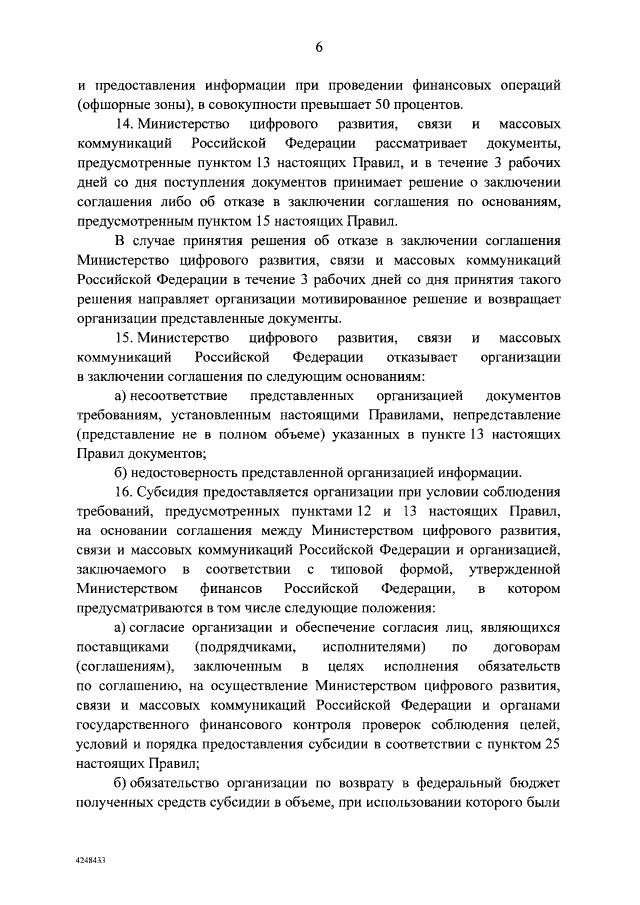 6

и предоставления информации при проведении финансовых операций (офшорные зоны), в совокупности превышает 50 процентов.

14. Министерство цифрового развития, связи и массовых коммуникаций Российской Федерации рассматривает документы, предусмотренные пунктом 13 настоящих Правил, и в течение 3 рабочих дней со дня поступления документов принимает решение о заключении соглашения либо об отказе в заключении соглашения по основаниям, предусмотренным пунктом 15 настоящих Правил.

В случае принятия решения об отказе в заключении соглашения Министерство цифрового развития, связи и массовых коммуникаций Российской Федерации в течение 3 рабочих дней со дня принятия такого решения направляет организации мотивированное решение и возвращает организации представленные документы.

15. Министерство цифрового развития, связи и массовых коммуникаций Российской Федерации отказывает организации в заключении соглашения по следующим основаниям:

а) несоответствие представленных организацией документов требованиям, установленным настоящими Правилами, непредставление (представление не в полном объеме) указанных в пункте 13 настоящих Правил документов;

б) недостоверность представленной организацией информации.

16. Субсидия предоставляется организации при условии соблюдения требований, предусмотренных пунктами 12 и 13 настоящих Правил, на основании соглашения между Министерством цифрового развития, связи и массовых коммуникаций Российской Федерации и организацией, заключаемого в соответствии с типовой формой, утвержденной Министерством финансов Российской Федерации, в котором предусматриваются в том числе следующие положения:

а) согласие организации и обеспечение согласия лиц, являющихся поставщиками (подрядчиками, исполнителями) по договорам (соглашениям), заключенным в целях исполнения обязательств по соглашению, на осуществление Министерством цифрового развития, связи и массовых коммуникаций Российской Федерации и органами государственного финансового контроля проверок соблюдения целей, условий и порядка предоставления субсидии в соответствии с пунктом 25 настоящих Правил;

б) обязательство организации по возврату в федеральный бюджет полученных средств субсидии в объеме, при использовании которого были

4248433